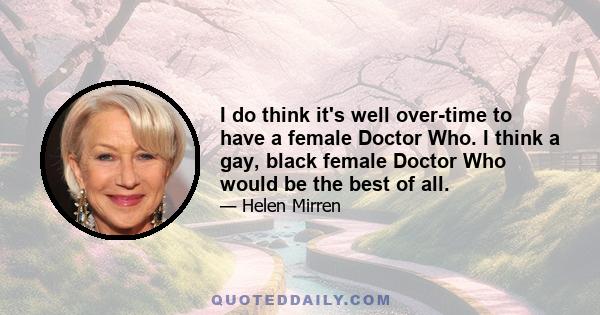 I do think it's well over-time to have a female Doctor Who. I think a gay, black female Doctor Who would be the best of all.

— Helen Mirren

QUOTEDDAILY.COM